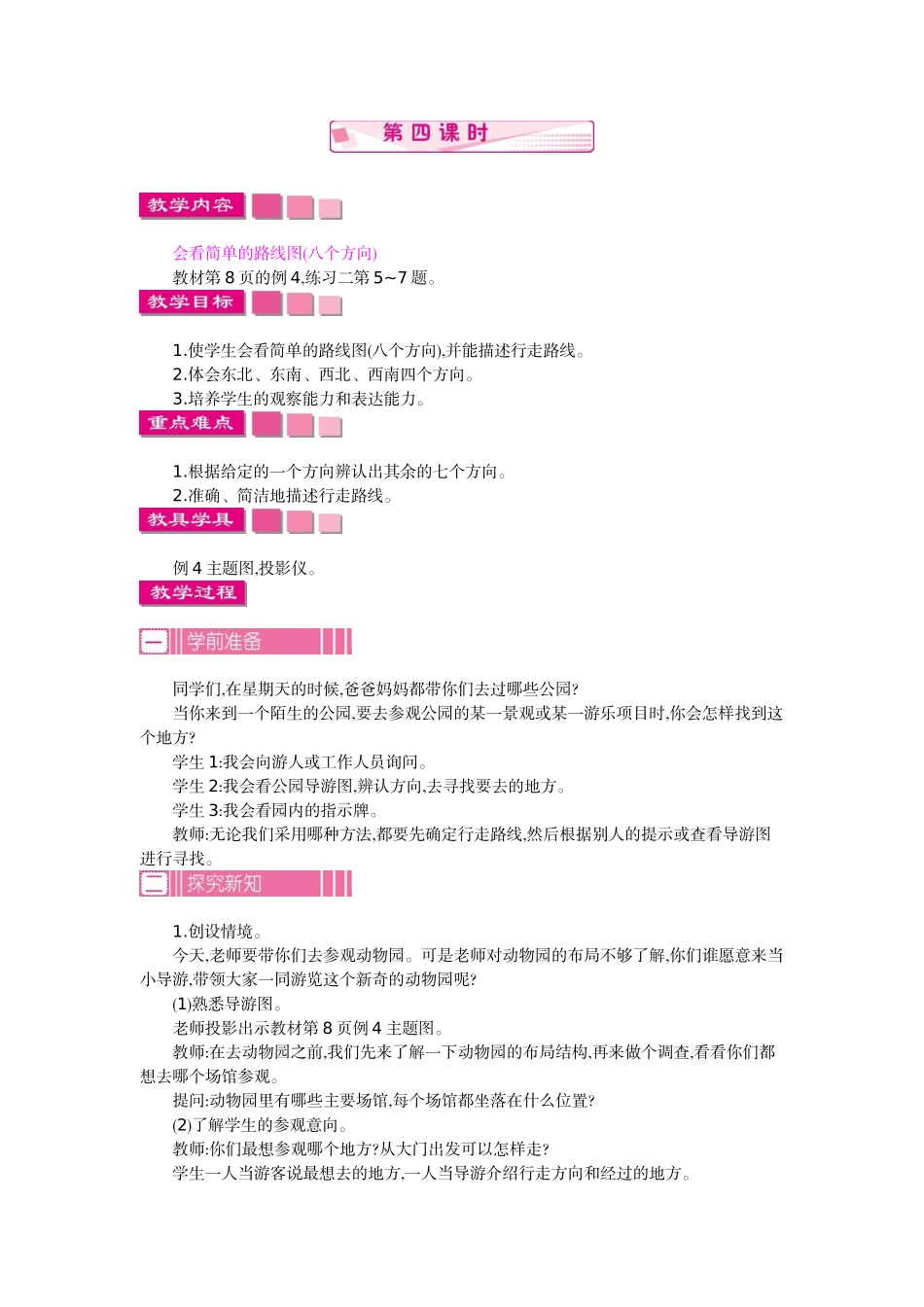 第四课时

教学内容

会看简单的路线图(八个方向)
教材第8页的例4,练习二第5~7题。

教学目标

1.使学生会看简单的路线图(八个方向),并能描述行走路线。
2.体会东北、东南、西北、西南四个方向。
3.培养学生的观察能力和表达能力。

重点难点

1.根据给定的一个方向辨认出其余的七个方向。
2.准确、简洁地描述行走路线。

教具学具

例4主题图,投影仪。

教学过程

一 学前准备

同学们,在星期天的时候,爸爸妈妈都带你们去过哪些公园?
当你来到一个陌生的公园,要去参观公园的某一景观或某一游乐项目时,你会怎样找到这个地方?
学生1:我会向游人或工作人员询问。
学生2:我会看公园导游图,辨认方向,去寻找要去的地方。
学生3:我会看园内的指示牌。
教师:无论我们采用哪种方法,都要先确定行走路线,然后根据别人的提示或查看导游图进行寻找。

二 探究新知

1.创设情境。
今天,老师要带你们去参观动物园。可是老师对动物园的布局不够了解,你们谁愿意来当小导游,带领大家一同游览这个新奇的动物园呢?
(1)熟悉导游图。
老师投影出示教材第8页例4主题图。
教师:在去动物园之前,我们先来了解一下动物园的布局结构,再来做个调查,看看你们都想去哪个场馆参观。
提问:动物园里有哪些主要场馆,每个场馆都坐落在什么位置?
(2)了解学生的参观意向。
教师:你们最想参观哪个地方?从大门出发可以怎样走?
学生一人当游客说最想去的地方,一人当导游介绍行走方向和经过的地方。